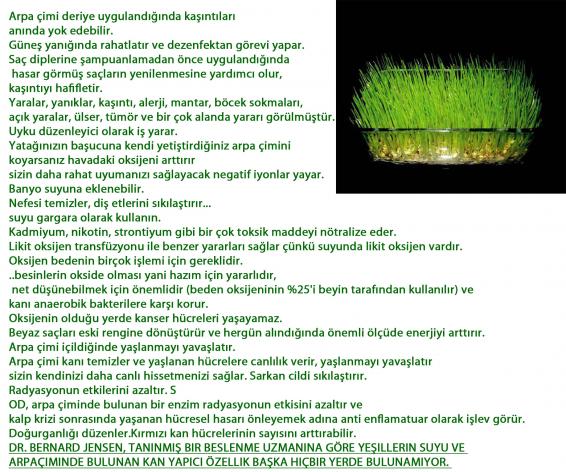 Arpa çimi deriye uygulandığında kaşıntıları anında yok edebilir.
Güneş yanığında rahatlatır ve dezenfektan görevi yapar.
Saç diplerine şampuanlamadan önce uygulandığında hasar görmüş saçların yenilenmesine yardımcı olur, kaşıntıyı hafifletir.
Yaralar, yanıklar, kaşıntı, alerji, mantar, böcek sokmaları, açık yaralar, ülser, tümör ve bir çok alanda yararı görülmüştür.
Uyku düzenleyici olarak iş yarar.
Yatağınızın başucuna kendi yetiştirdiğiniz arpa çimini koyarsanız havadaki oksijeni arttırır sizin daha rahat uyumanızı sağlayacak negatif iyonlar yayar.
Banyo suyuna eklenebilir.
Nefesi temizler, diş etlerini sıkılaştırır... suyu gargara olarak kullanın.
Kadmiyum, nikotin, strontiyum gibi bir çok toksik maddeyi nötralize eder.
Likit oksijen transfüzyonu ile benzer yararları sağlar çünkü suyunda likit oksijen vardır.
Oksijen bedenin birçok işlemi için gereklidir.
..besinlerin okside olması yani hazım için yararlıdır, net düşünebilmek için önemlidir (beden oksijeninin %25'i beyin tarafından kullanılır) ve kanı anaerobik bakterilere karşı korur.
Oksijenin olduğu yerde kanser hücreleri yaşayamaz.
Beyaz saçları eski rengine dönüştürür ve hergün alındığında önemli ölçüde enerjiyi arttırır.
Arpa çimi içildiğinde yaşlanmayı yavaşlatır.
Arpa çimi kanı temizler ve yaşlanan hücrelere canlılık verir, yaşlanmayı yavaşlatır sizin kendinizi daha canlı hissetmenizi sağlar. Sarkan cildi sıkılaştırır.
Radyasyonun etkilerini azaltır. S
OD, arpa çiminde bulunan bir enzim radyasyonun etkisini azaltır ve kalp krizi sonrasında yaşanan hücresel hasarı önleyemek adına anti enflamatuar olarak işlev görür.
Doğurganlığı düzenler.Kırmızı kan hücrelerinin sayısını arttırabilir.
DR. BERNARD JENSEN, TANINMIŞ BIR BESLENME UZMANINA GÖRE YEŞILLERIN SUYU VE ARPAÇIMINDE BULUNAN KAN YAPICI ÖZELLIK BAŞKA HIÇBIR YERDE BULUNAMIYOR.